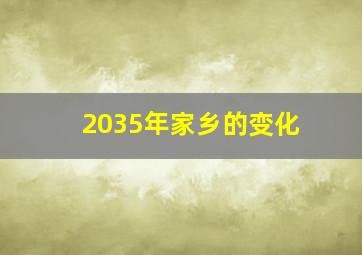 2035年家乡的变化